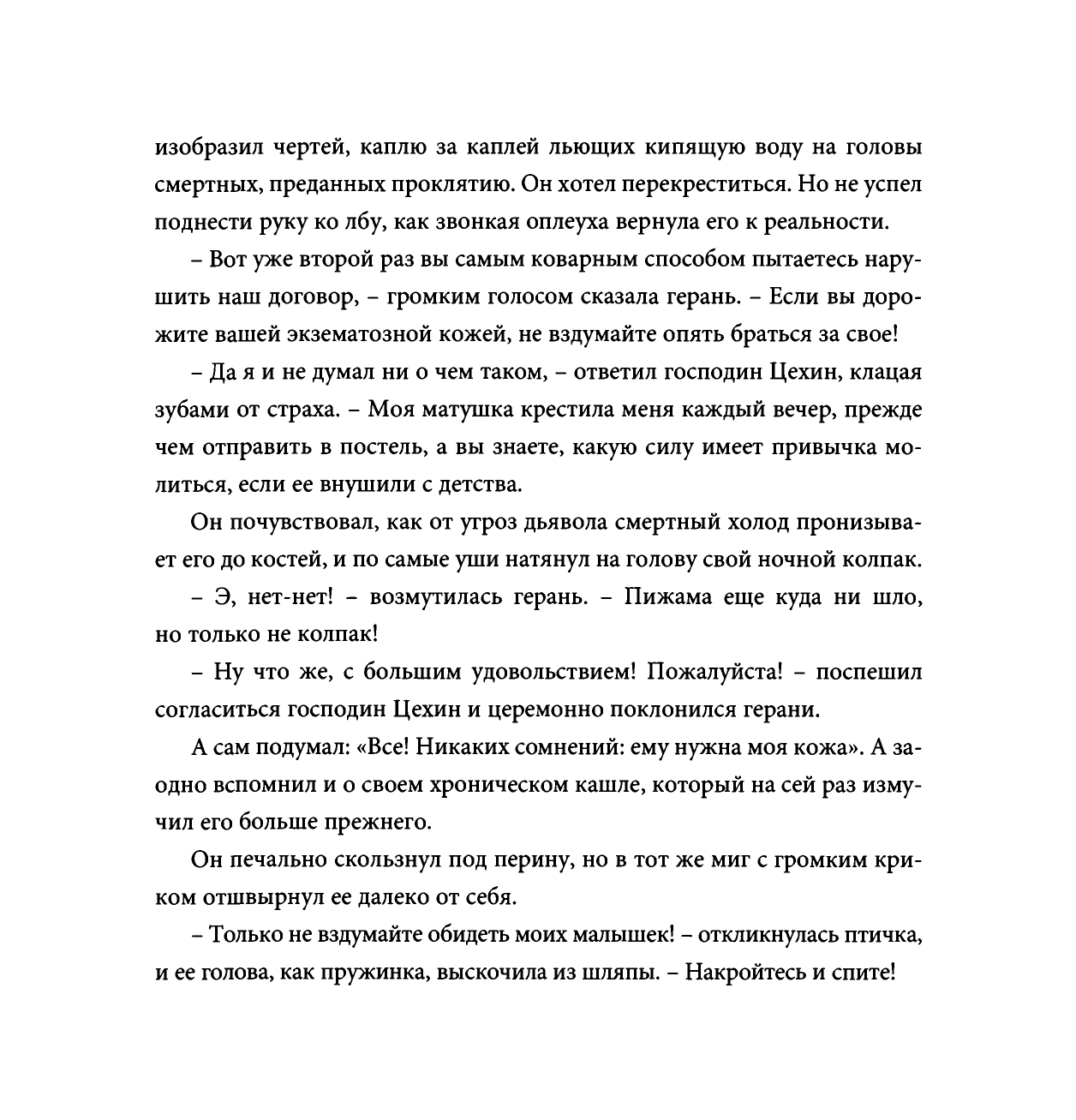 изобразил чертей, каплю за каплей льющих кипящую воду на головы смертных, преданных проклятию. Он хотел перекреститься. Но не успел поднести руку ко лбу, как звонкая оплеуха вернула его к реальности.

– Вот уже второй раз вы самым коварным способом пытаетесь нарушить наш договор, – громким голосом сказала герань. – Если вы дорожите вашей экзематозной кожей, не вздумайте опять браться за свое!

– Да я и не думал ни о чем таком, – ответил господин Цехин, клацая зубами от страха. – Моя матушка крестила меня каждый вечер, прежде чем отправить в постель, а вы знаете, какую силу имеет привычка молиться, если ее внушили с детства.

Он почувствовал, как от угроз дьявола смертный холод пронизывает его до костей, и по самые уши натянул на голову свой ночной колпак.

– Э, нет-нет! – возмутилась герань. – Пижама еще куда ни шло, но только не колпак!

– Ну что же, с большим удовольствием! Пожалуйста! – поспешил согласиться господин Цехин и церемонно поклонился герани.

А сам подумал: «Все! Никаких сомнений: ему нужна моя кожа». А заодно вспомнил и о своем хроническом кашле, который на сей раз измучил его больше прежнего.

Он печально скользнул под перину, но в тот же миг с громким криком отшвырнул ее далеко от себя.

– Только не вздумайте обидеть моих малышек! – откликнулась птичка, и ее голова, как пружинка, выскочила из шляпы. – Накройтесь и спите!